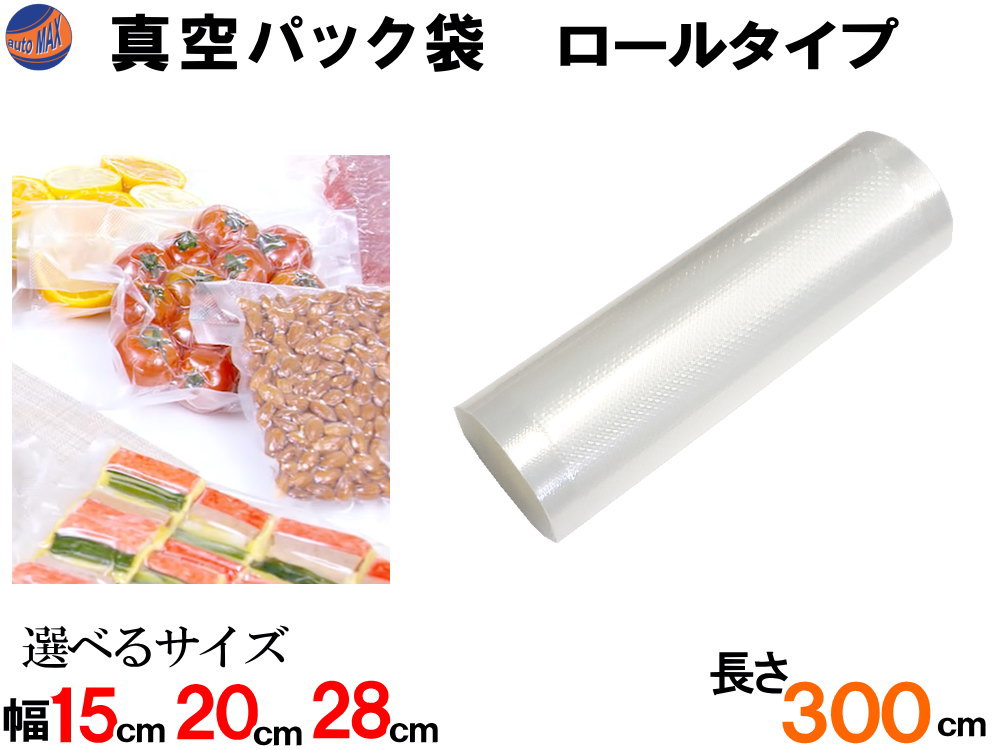 auto MAX

真空パック袋　ロールタイプ

選べるサイズ
幅15cm 20cm 28cm

長さ300cm